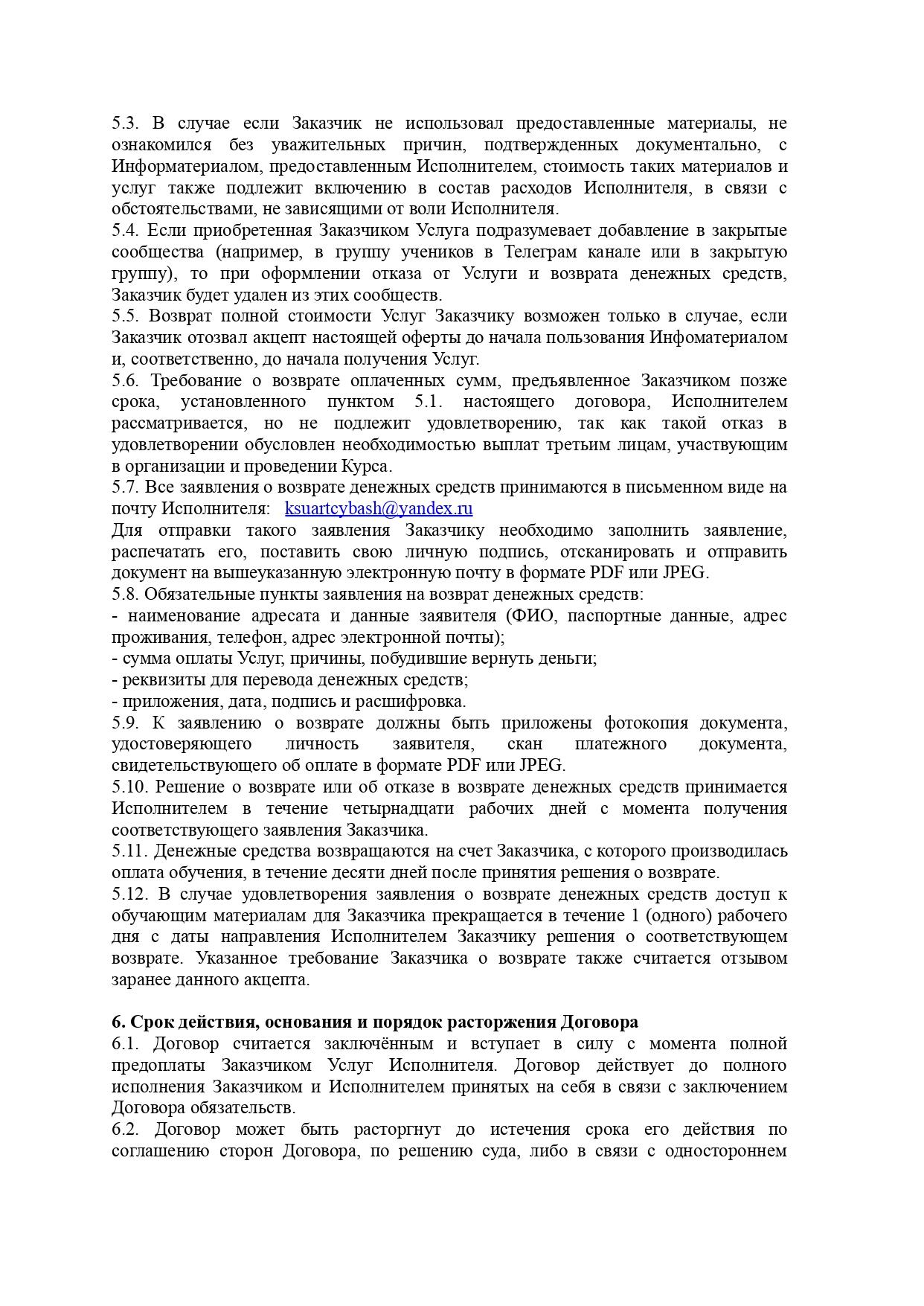 5.3. В случае если Заказчик не использовал предоставленные материалы, не ознакомился без уважительных причин, подтвержденных документально, с Информатериалом, предоставленным Исполнителем, стоимость таких материалов и услуг также подлежит включению в состав расходов Исполнителя, в связи с обстоятельствами, не зависящими от воли Исполнителя.
5.4. Если приобретенная Заказчиком Услуга подразумевает добавление в закрытые сообщества (например, в группу учеников в Телеграм канале или в закрытую группу), то при оформлении отказа от Услуги и возврата денежных средств, Заказчик будет удален из этих сообществ.
5.5. Возврат полной стоимости Услуг Заказчику возможен только в случае, если Заказчик отозвал акцепт настоящей оферты до начала пользования Инфоматериалом и, соответственно, до начала получения Услуг.
5.6. Требование о возврате оплаченных сумм, предъявленное Заказчиком позже срока, установленного пунктом 5.1. настоящего договора, Исполнителем рассматривается, но не подлежит удовлетворению, так как такой отказ в удовлетворении обусловлен необходимостью выплат третьим лицам, участвующим в организации и проведении Курса.
5.7. Все заявления о возврате денежных средств принимаются в письменном виде на почту Исполнителя: ksuartcybash@yandex.ru
Для отправки такого заявления Заказчику необходимо заполнить заявление, распечатать его, поставить свою личную подпись, отсканировать и отправить документ на вышеуказанную электронную почту в формате PDF или JPEG.
5.8. Обязательные пункты заявления на возврат денежных средств:
- наименование адресата и данные заявителя (ФИО, паспортные данные, адрес проживания, телефон, адрес электронной почты);
- сумма оплаты Услуг, причины, побудившие вернуть деньги;
- реквизиты для перевода денежных средств;
- приложения, дата, подпись и расшифровка.
5.9. К заявлению о возврате должны быть приложены фотокопия документа, удостоверяющего личность заявителя, скан платежного документа, свидетельствующего об оплате в формате PDF или JPEG.
5.10. Решение о возврате или об отказе в возврате денежных средств принимается Исполнителем в течение четырнадцати рабочих дней с момента получения соответствующего заявления Заказчика.
5.11. Денежные средства возвращаются на счет Заказчика, с которого производилась оплата обучения, в течение десяти дней после принятия решения о возврате.
5.12. В случае удовлетворения заявления о возврате денежных средств доступ к обучающим материалам для Заказчика прекращается в течение 1 (одного) рабочего дня с даты направления Исполнителем Заказчику решения о соответствующем возврате. Указанное требование Заказчика о возврате также считается отзывом заранее данного акцепта.

6. Срок действия, основания и порядок расторжения Договора
6.1. Договор считается заключённым и вступает в силу с момента полной предоплаты Заказчиком Услуг Исполнителя. Договор действует до полного исполнения Заказчиком и Исполнителем принятых на себя в связи с заключением Договора обязательств.
6.2. Договор может быть расторгнут до истечения срока его действия по соглашению сторон Договора, по решению суда, либо в связи с одностороннем